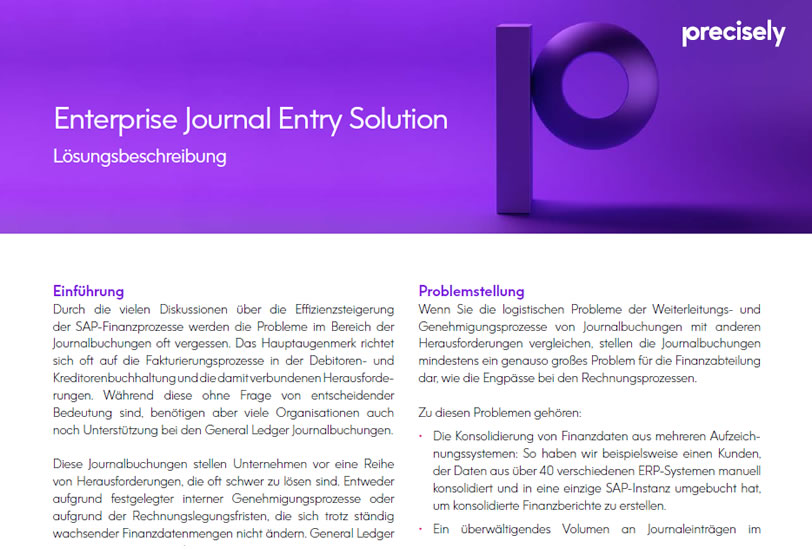 precisely

Enterprise Journal Entry Solution
Lösungsbeschreibung

Einführung
Durch die vielen Diskussionen über die Effizienzsteigerung der SAP-Finanzprozesse werden die Probleme im Bereich der Journalbuchungen oft vergessen. Das Hauptaugenmerk richtet sich oft auf die Fakturierungsprozesse in der Debitoren- und Kreditorenbuchhaltung und die damit verbundenen Herausforderungen. Während diese ohne Frage von entscheidender Bedeutung sind, benötigen aber viele Organisationen auch noch Unterstützung bei den General Ledger Journalbuchungen.

Diese Journalbuchungen stellen Unternehmen vor eine Reihe von Herausforderungen, die oft schwer zu lösen sind. Entweder aufgrund festgelegter interner Genehmigungsprozesse oder aufgrund der Rechnungslegungsfristen, die sich trotz ständig wachsender Finanzdatenmengen nicht ändern. General Ledger

Problemstellung
Wenn Sie die logistischen Probleme der Weiterleitungs- und Genehmigungsprozesse von Journalbuchungen mit anderen Herausforderungen vergleichen, stellen die Journalbuchungen mindestens ein genauso großes Problem für die Finanzabteilung dar, wie die Engpässe bei den Rechnungsprozessen.

Zu diesen Problemen gehören:

• Die Konsolidierung von Finanzdaten aus mehreren Aufzeichnungssystemen: So haben wir beispielsweise einen Kunden, der Daten aus über 40 verschiedenen ERP-Systemen manuell konsolidiert und in eine einzige SAP-Instanz umgebucht hat, um konsolidierte Finanzberichte zu erstellen.

• Ein überwältigendes Volumen an Journaleinträgen im